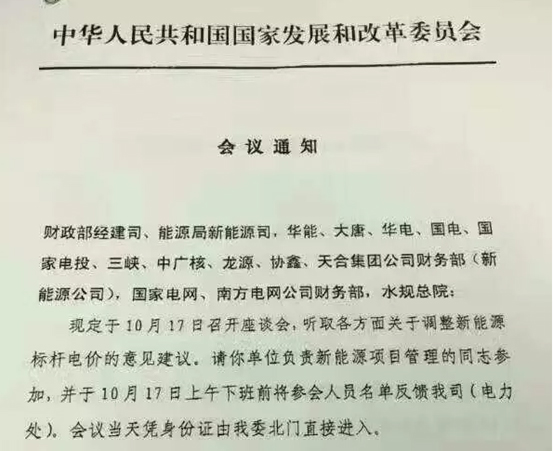 中华人民共和国国家发展和改革委员会

会议通知

财政部经建司、能源局新能源司，华能、大唐、华电、国电、国家电投、三峡、中广核、龙源、协鑫、天合集团公司财务部（新能源公司），国家电网、南方电网公司财务部，水规总院：

现定于10月17日召开座谈会，听取各方面关于调整新能源标杆电价的意见建议。请你单位负责新能源项目管理的同志参加，并于10月17日上午下班前将参会人员名单反馈我司（电力处）。会议当天凭身份证由我委北门直接进入。